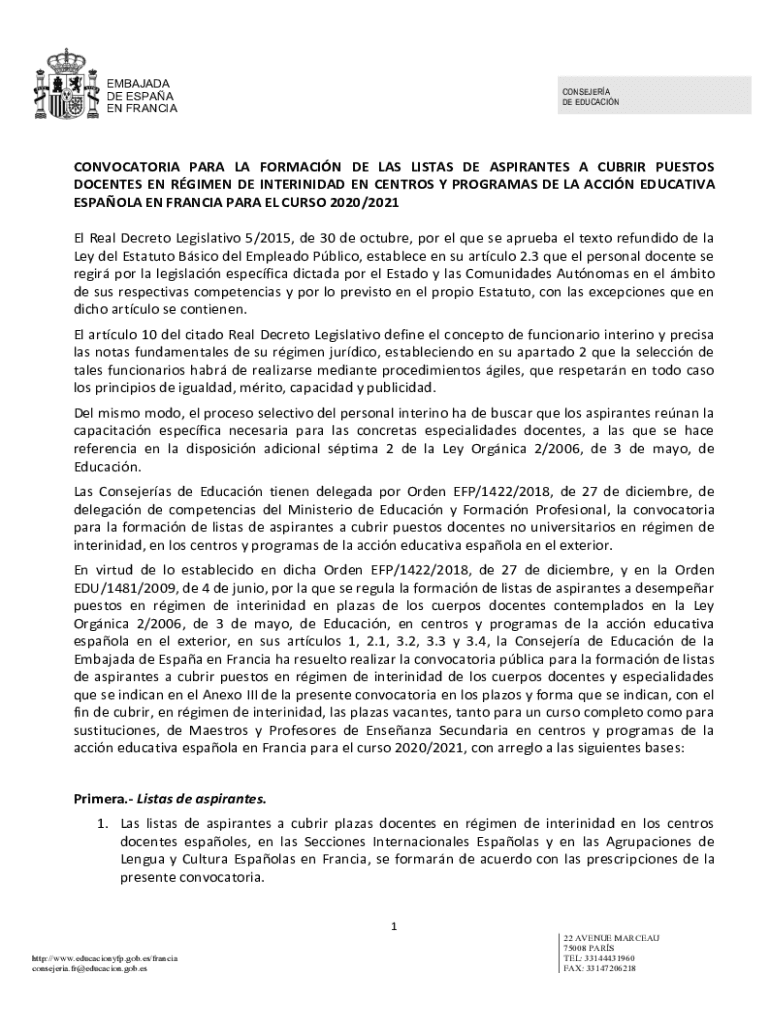 EMBAJADA
DE ESPAÑA
EN FRANCIA

CONSEJERÍA
DE EDUCACIÓN

CONVOCATORIA PARA LA FORMACIÓN DE LAS LISTAS DE ASPIRANTES A CUBRIR PUESTOS DOCENTES EN RÉGIMEN DE INTERINIDAD EN CENTROS Y PROGRAMAS DE LA ACCIÓN EDUCATIVA ESPAÑOLA EN FRANCIA PARA EL CURSO 2020/2021

El Real Decreto Legislativo 5/2015, de 30 de octubre, por el que se aprueba el texto refundido de la Ley del Estatuto Básico del Empleado Público, establece en su artículo 2.3 que el personal docente se regirá por la legislación específica dictada por el Estado y las Comunidades Autónomas en el ámbito de sus respectivas competencias y por lo previsto en el propio Estatuto, con las excepciones que en dicho artículo se contienen.

El artículo 10 del citado Real Decreto Legislativo define el concepto de funcionario interino y precisa las notas fundamentales de su régimen jurídico, estableciendo en su apartado 2 que la selección de tales funcionarios habrá de realizarse mediante procedimientos ágiles, que respetarán en todo caso los principios de igualdad, mérito, capacidad y publicidad.

Del mismo modo, el proceso selectivo del personal interino ha de buscar que los aspirantes reúnan la capacitación específica necesaria para las concretas especialidades docentes, a las que se hace referencia en la disposición adicional séptima 2 de la Ley Orgánica 2/2006, de 3 de mayo, de Educación.

Las Consejerías de Educación tienen delegada por Orden EFP/1422/2018, de 27 de diciembre, de delegación de competencias del Ministerio de Educación y Formación Profesional, la convocatoria para la formación de listas de aspirantes a cubrir puestos docentes no universitarios en régimen de interinidad, en los centros y programas de la acción educativa española en el exterior.

En virtud de lo establecido en dicha Orden EFP/1422/2018, de 27 de diciembre, y en la Orden EDU/1481/2009, de 4 de junio, por la que se regula la formación de listas de aspirantes a desempeñar puestos en régimen de interinidad en plazas de los cuerpos docentes contemplados en la Ley Orgánica 2/2006, de 3 de mayo, de Educación, en centros y programas de la acción educativa española en el exterior, en sus artículos 1, 2.1, 3.2, 3.3 y 3.4, la Consejería de Educación de la Embajada de España en Francia ha resuelto realizar la convocatoria pública para la formación de listas de aspirantes a cubrir puestos en régimen de interinidad de los cuerpos docentes y especialidades que se indican en el Anexo III de la presente convocatoria en los plazos y forma que se indican, con el fin de cubrir, en régimen de interinidad, las plazas vacantes, tanto para un curso completo como para sustituciones, de Maestros y Profesores de Enseñanza Secundaria en centros y programas de la acción educativa española en Francia para el curso 2020/2021, con arreglo a las siguientes bases:

Primera.- Listas de aspirantes.

1. Las listas de aspirantes a cubrir plazas docentes en régimen de interinidad en los centros docentes españoles, en las Secciones Internacionales Españolas y en las Agrupaciones de Lengua y Cultura Españolas en Francia, se formarán de acuerdo con las prescripciones de la presente convocatoria.

1

http://www.educacionyfp.gob.es/francia
consejeria.fr@educacion.gob.es

22 AVENUE MARCEAU
75008 PARÍS
TEL: 33144431960
FAX: 33147206218